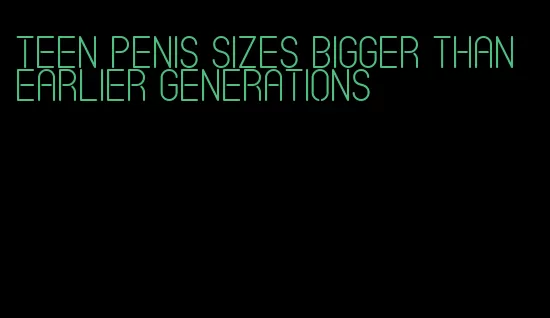 TEEN PENIS SIZES BIGGER THAN EARLIER GENERATIONS